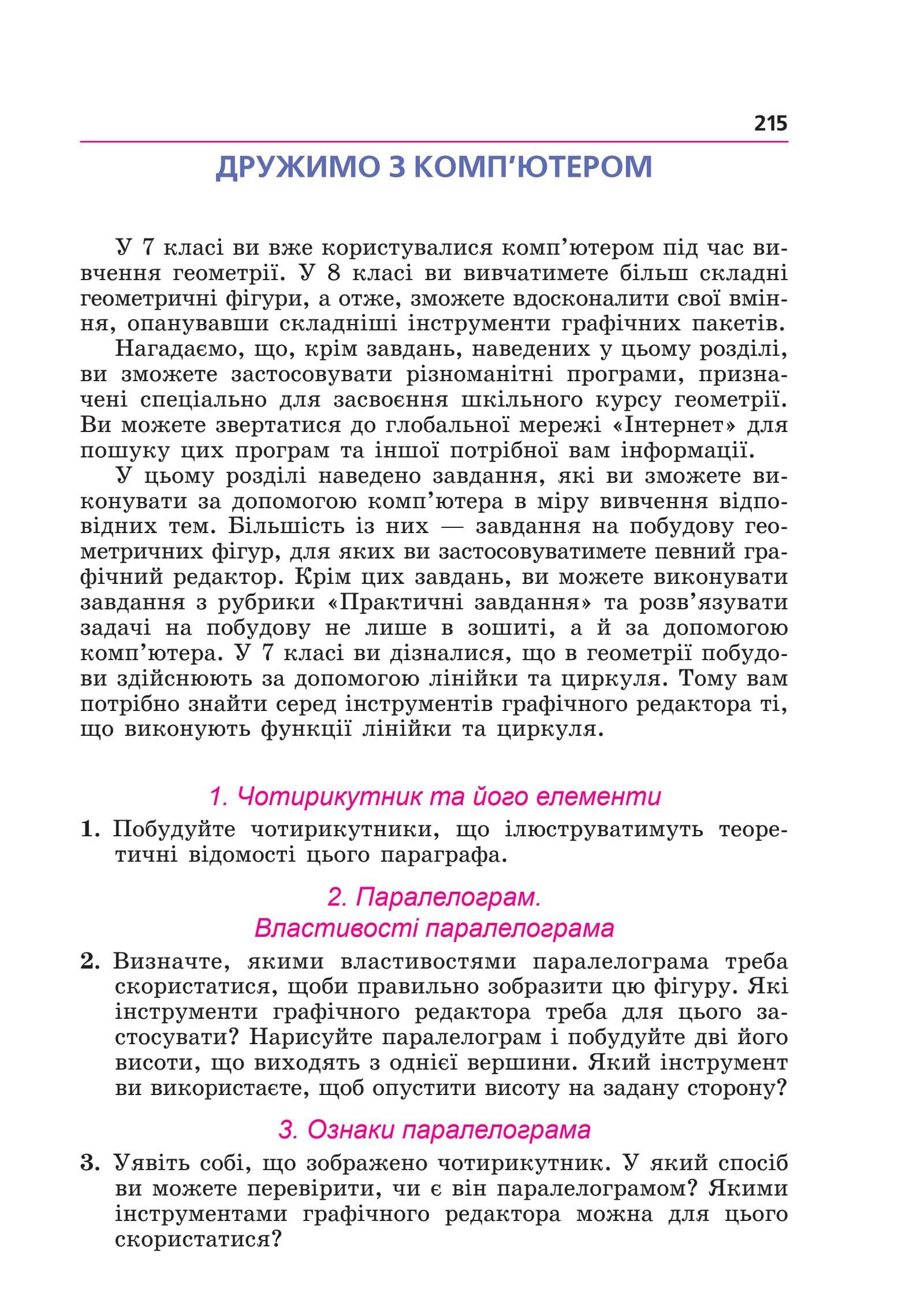 215

ДРУЖИМО З КОМП'ЮТЕРОМ

У 7 класі ви вже користувалися комп'ютером під час вивчення геометрії. У 8 класі ви вивчатимете більш складні геометричні фігури, а отже, зможете вдосконалити свої вміння, опанувавши складніші інструменти графічних пакетів.

Нагадаємо, що, крім завдань, наведених у цьому розділі, ви зможете застосовувати різноманітні програми, призначені спеціально для засвоєння шкільного курсу геометрії. Ви можете звертатися до глобальної мережі «Інтернет» для пошуку цих програм та іншої потрібної вам інформації.

У цьому розділі наведено завдання, які ви зможете виконувати за допомогою комп'ютера в міру вивчення відповідних тем. Більшість із них — завдання на побудову геометричних фігур, для яких ви застосовуватимете певний графічний редактор. Крім цих завдань, ви можете виконувати завдання з рубрики «Практичні завдання» та розв'язувати задачі на побудову не лише в зошиті, а й за допомогою комп'ютера. У 7 класі ви дізналися, що в геометрії побудови здійснюють за допомогою лінійки та циркуля. Тому вам потрібно знайти серед інструментів графічного редактора ті, що виконують функції лінійки та циркуля.

1. Чотирикутник та його елементи

1. Побудуйте чотирикутники, що ілюструватимуть теоретичні відомості цього параграфа.

2. Паралелограм.
Властивості паралелограма

2. Визначте, якими властивостями паралелограма треба скористатися, щоби правильно зобразити цю фігуру. Які інструменти графічного редактора треба для цього застосувати? Нарисуйте паралелограм і побудуйте дві його висоти, що виходять з однієї вершини. Який інструмент ви використаєте, щоб опустити висоту на задану сторону?

3. Ознаки паралелограма

3. Уявіть собі, що зображено чотирикутник. У який спосіб ви можете перевірити, чи є він паралелограмом? Якими інструментами графічного редактора можна для цього скористатися?